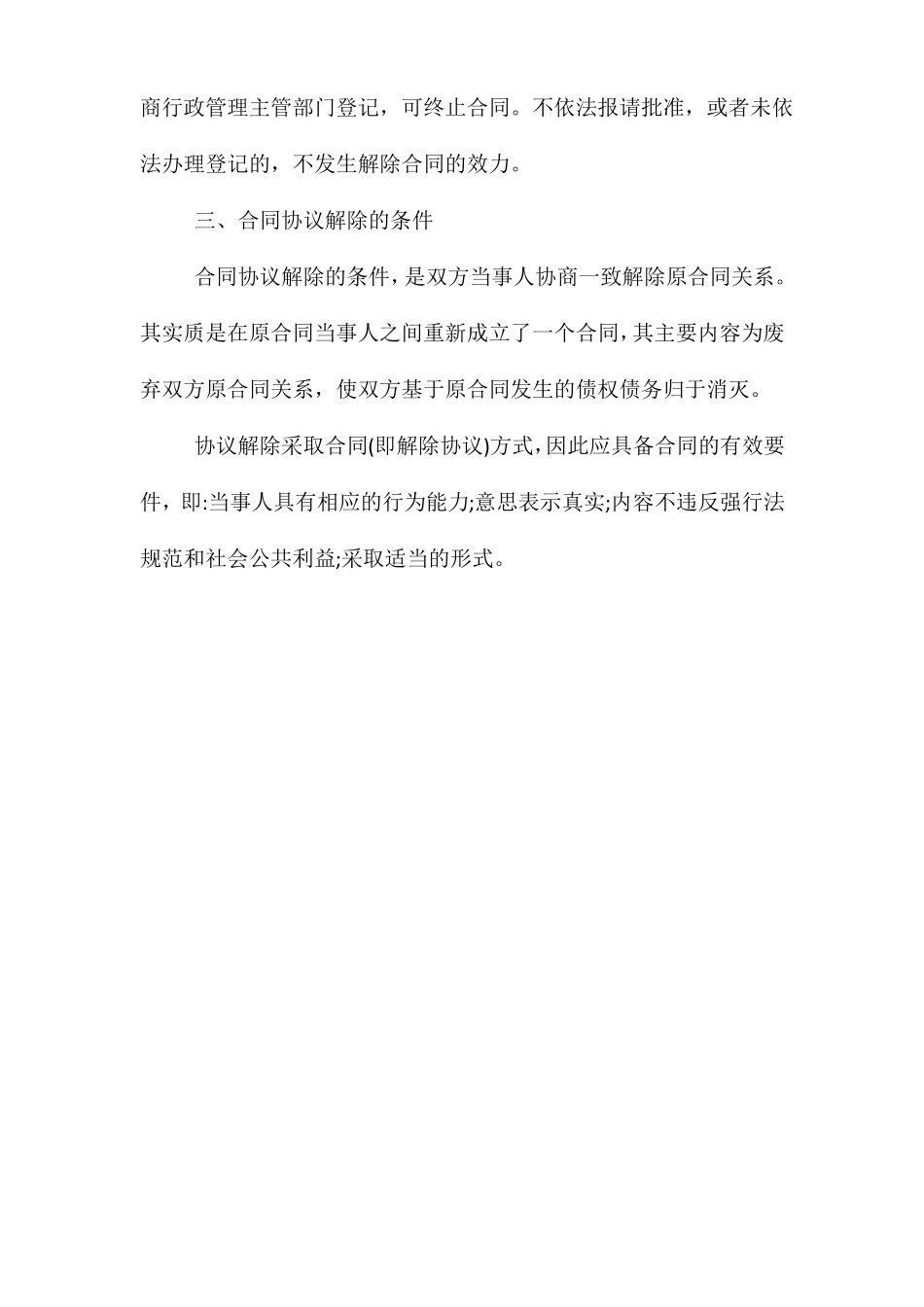 商行政管理主管部门登记，可终止合同。不依法报请批准，或者未依法办理登记的，不发生解除合同的效力。

三、合同协议解除的条件

合同协议解除的条件，是双方当事人协商一致解除原合同关系。其实质是在原合同当事人之间重新成立了一个合同，其主要内容为废弃双方原合同关系，使双方基于原合同发生的债权债务归于消灭。

协议解除采取合同(即解除协议)方式，因此应具备合同的有效要件，即:当事人具有相应的行为能力;意思表示真实;内容不违反强行法规范和社会公共利益;采取适当的形式。